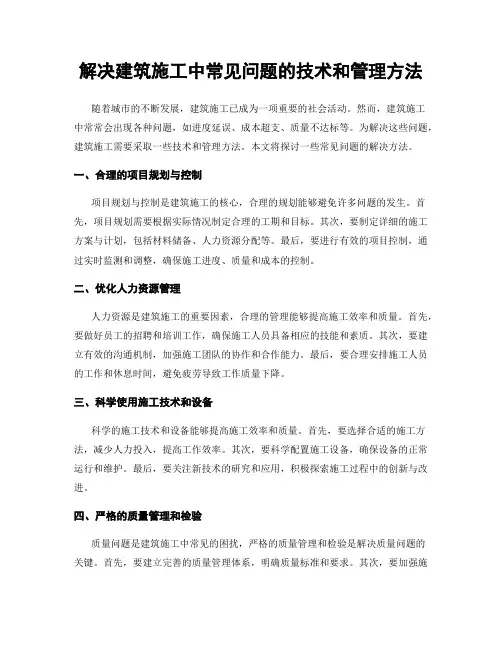 解决建筑施工中常见问题的技术和管理方法

随着城市的不断发展，建筑施工已成为一项重要的社会活动。然而，建筑施工中常常会出现各种问题，如进度延误、成本超支、质量不达标等。为解决这些问题，建筑施工需要采取一些技术和管理方法。本文将探讨一些常见问题的解决方法。

一、合理的项目规划与控制

项目规划与控制是建筑施工的核心，合理的规划能够避免许多问题的发生。首先，项目规划需要根据实际情况制定合理的工期和目标。其次，要制定详细的施工方案与计划，包括材料储备、人力资源分配等。最后，要进行有效的项目控制，通过实时监测和调整，确保施工进度、质量和成本的控制。

二、优化人力资源管理

人力资源是建筑施工的重要因素，合理的管理能够提高施工效率和质量。首先，要做好员工的招聘和培训工作，确保施工人员具备相应的技能和素质。其次，要建立有效的沟通机制，加强施工团队的协作和合作能力。最后，要合理安排施工人员的工作和休息时间，避免疲劳导致工作质量下降。

三、科学使用施工技术和设备

科学的施工技术和设备能够提高施工效率和质量。首先，要选择合适的施工方法，减少人力投入，提高工作效率。其次，要科学配置施工设备，确保设备的正常运行和维护。最后，要关注新技术的研究和应用，积极探索施工过程中的创新与改进。

四、严格的质量管理和检验

质量问题是建筑施工中常见的困扰，严格的质量管理和检验是解决质量问题的关键。首先，要建立完善的质量管理体系，明确质量标准和要求。其次，要加强施